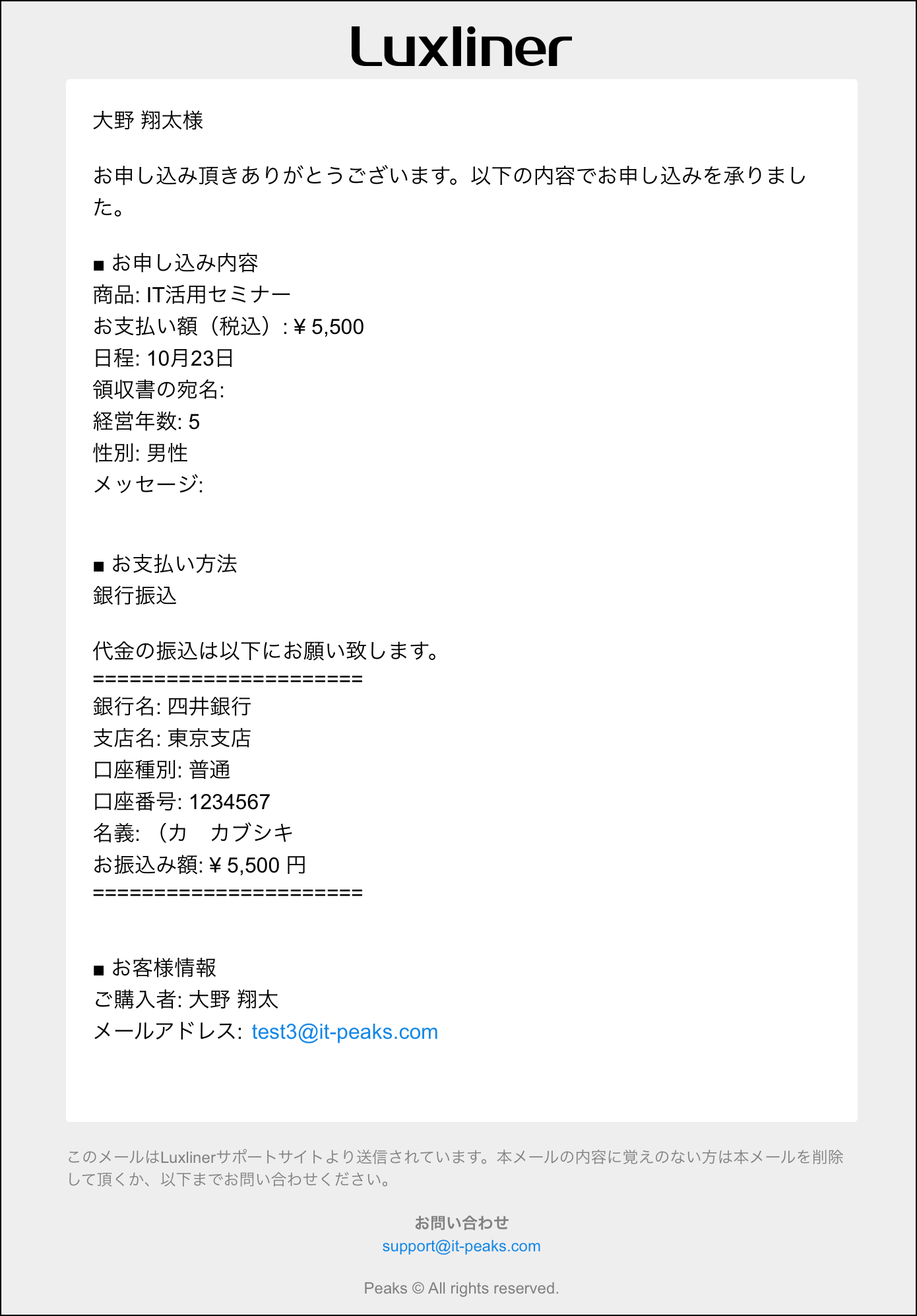 Luxliner

大野 翔太様

お申し込み頂きありがとうございます。以下の内容でお申し込みを承りました。

■ お申し込み内容
商品: IT活用セミナー
お支払い額（税込）: ¥ 5,500
日程: 10月23日
領収書の宛名:
経営年数: 5
性別: 男性
メッセージ:

■ お支払い方法
銀行振込

代金の振込は以下にお願い致します。
======================
銀行名: 四井銀行
支店名: 東京支店
口座種別: 普通
口座番号: 1234567
名義: （カ　カブシキ
お振込み額: ¥ 5,500 円
======================

■ お客様情報
ご購入者: 大野 翔太
メールアドレス: test3@it-peaks.com

このメールはLuxlinerサポートサイトより送信されています。本メールの内容に覚えのない方は本メールを削除して頂くか、以下までお問い合わせください。

お問い合わせ
support@it-peaks.com

Peaks © All rights reserved.